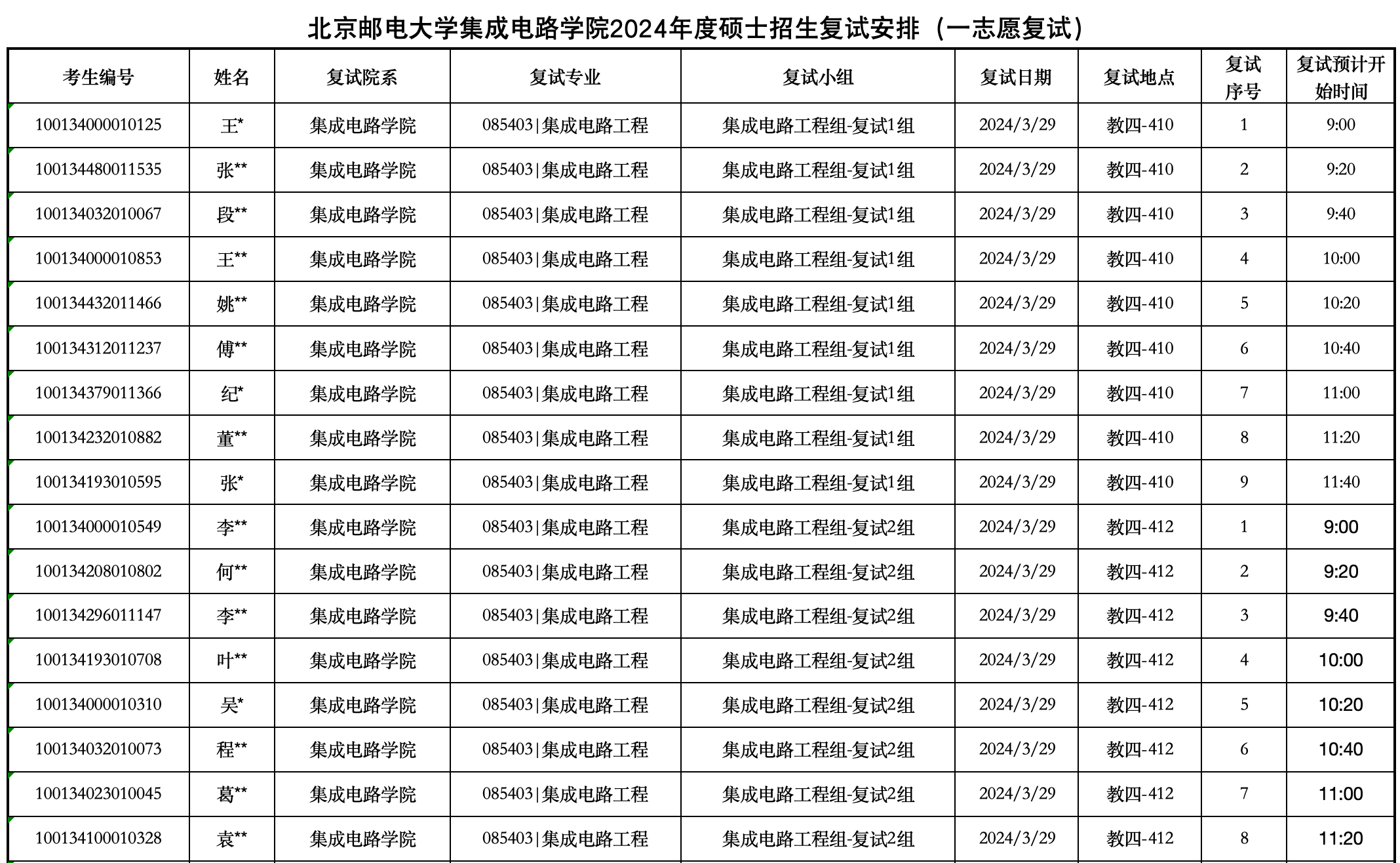 北京邮电大学集成电路学院2024年度硕士招生复试安排（一志愿复试）

| 考生编号 | 姓名 | 复试院系 | 复试专业 | 复试小组 | 复试日期 | 复试地点 | 复试序号 | 复试预计开始时间 |
|---|---|---|---|---|---|---|---|---|
| 100134000010125 | 王* | 集成电路学院 | 085403\|集成电路工程 | 集成电路工程组-复试1组 | 2024/3/29 | 教四-410 | 1 | 9:00 |
| 100134480011535 | 张** | 集成电路学院 | 085403\|集成电路工程 | 集成电路工程组-复试1组 | 2024/3/29 | 教四-410 | 2 | 9:20 |
| 100134032010067 | 段** | 集成电路学院 | 085403\|集成电路工程 | 集成电路工程组-复试1组 | 2024/3/29 | 教四-410 | 3 | 9:40 |
| 100134000010853 | 王** | 集成电路学院 | 085403\|集成电路工程 | 集成电路工程组-复试1组 | 2024/3/29 | 教四-410 | 4 | 10:00 |
| 100134432011466 | 姚** | 集成电路学院 | 085403\|集成电路工程 | 集成电路工程组-复试1组 | 2024/3/29 | 教四-410 | 5 | 10:20 |
| 100134312011237 | 傅** | 集成电路学院 | 085403\|集成电路工程 | 集成电路工程组-复试1组 | 2024/3/29 | 教四-410 | 6 | 10:40 |
| 100134379011366 | 纪* | 集成电路学院 | 085403\|集成电路工程 | 集成电路工程组-复试1组 | 2024/3/29 | 教四-410 | 7 | 11:00 |
| 100134232010882 | 董** | 集成电路学院 | 085403\|集成电路工程 | 集成电路工程组-复试1组 | 2024/3/29 | 教四-410 | 8 | 11:20 |
| 100134193010595 | 张* | 集成电路学院 | 085403\|集成电路工程 | 集成电路工程组-复试1组 | 2024/3/29 | 教四-410 | 9 | 11:40 |
| 100134000010549 | 李** | 集成电路学院 | 085403\|集成电路工程 | 集成电路工程组-复试2组 | 2024/3/29 | 教四-412 | 1 | 9:00 |
| 100134208010802 | 何** | 集成电路学院 | 085403\|集成电路工程 | 集成电路工程组-复试2组 | 2024/3/29 | 教四-412 | 2 | 9:20 |
| 100134296011147 | 李** | 集成电路学院 | 085403\|集成电路工程 | 集成电路工程组-复试2组 | 2024/3/29 | 教四-412 | 3 | 9:40 |
| 100134193010708 | 叶** | 集成电路学院 | 085403\|集成电路工程 | 集成电路工程组-复试2组 | 2024/3/29 | 教四-412 | 4 | 10:00 |
| 100134000010310 | 吴* | 集成电路学院 | 085403\|集成电路工程 | 集成电路工程组-复试2组 | 2024/3/29 | 教四-412 | 5 | 10:20 |
| 100134032010073 | 程** | 集成电路学院 | 085403\|集成电路工程 | 集成电路工程组-复试2组 | 2024/3/29 | 教四-412 | 6 | 10:40 |
| 100134023010045 | 葛** | 集成电路学院 | 085403\|集成电路工程 | 集成电路工程组-复试2组 | 2024/3/29 | 教四-412 | 7 | 11:00 |
| 100134100010328 | 袁** | 集成电路学院 | 085403\|集成电路工程 | 集成电路工程组-复试2组 | 2024/3/29 | 教四-412 | 8 | 11:20 |